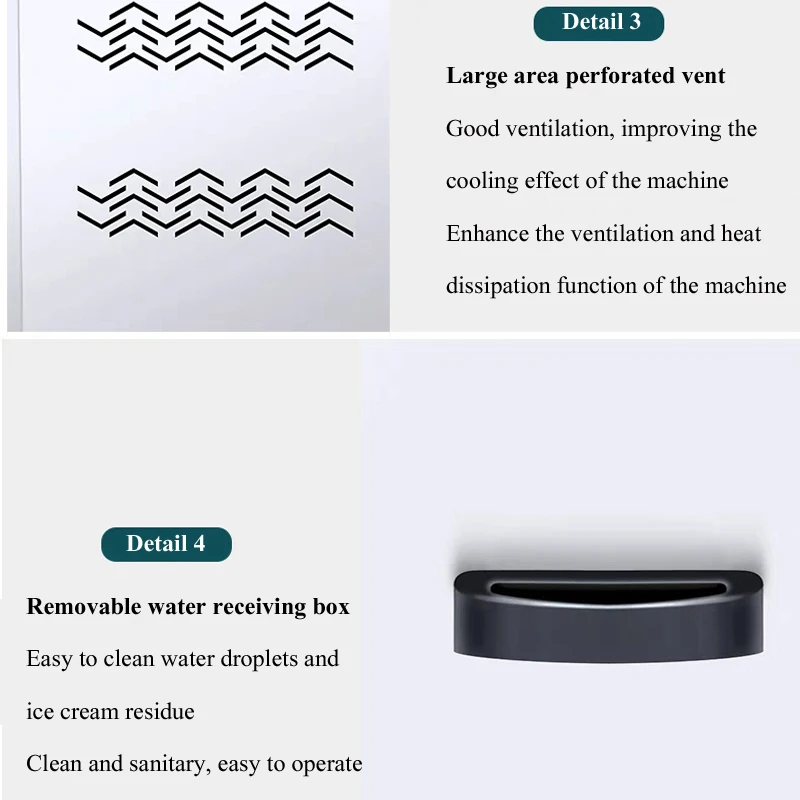 Detail 3

Large area perforated vent

Good ventilation, improving the cooling effect of the machine

Enhance the ventilation and heat dissipation function of the machine

Detail 4

Removable water receiving box

Easy to clean water droplets and ice cream residue

Clean and sanitary, easy to operate